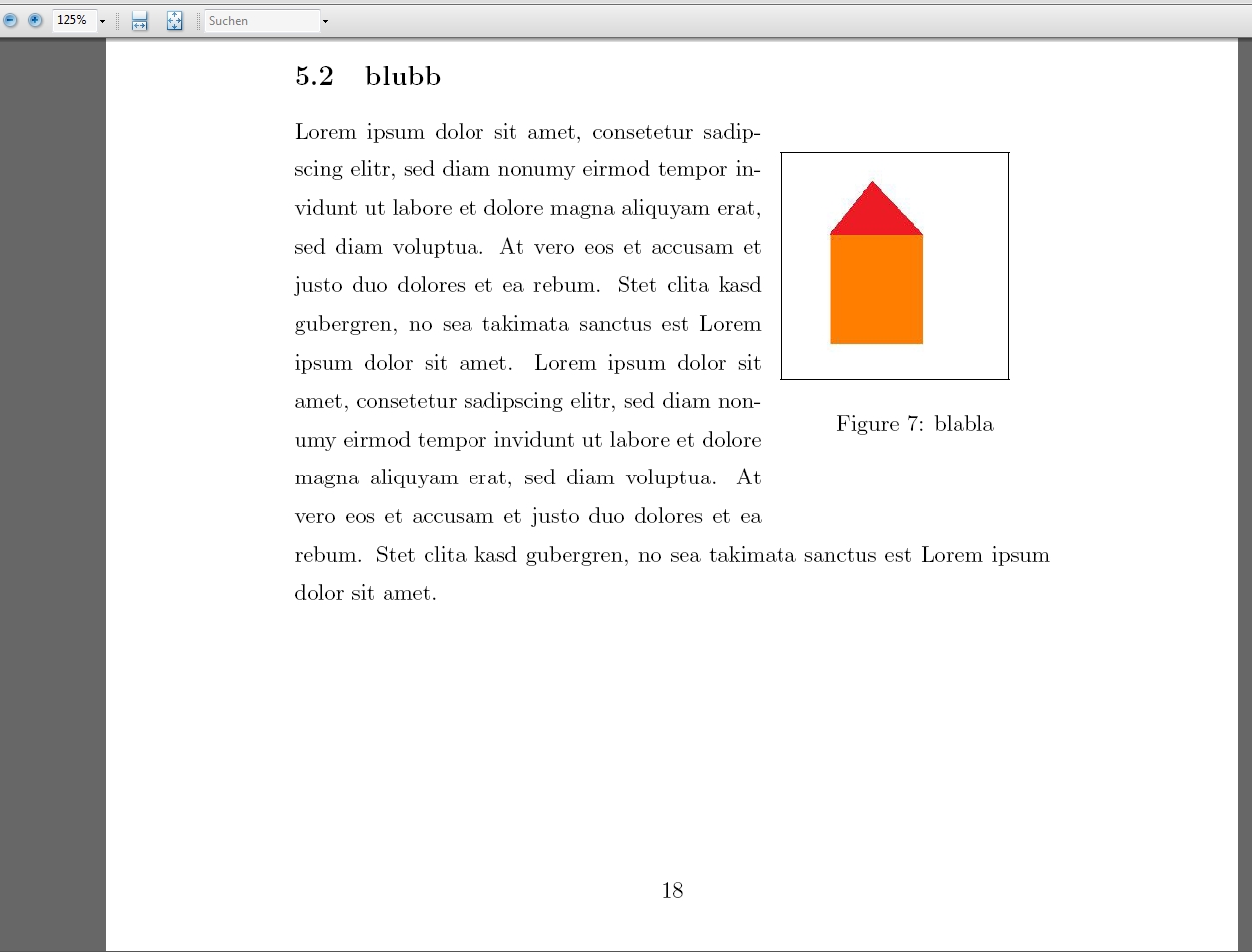 125%

Suchen

5.2 blubb

Lorem ipsum dolor sit amet, consetetur sadipscing elitr, sed diam nonumy eirmod tempor invidunt ut labore et dolore magna aliquyam erat, sed diam voluptua. At vero eos et accusam et justo duo dolores et ea rebum. Stet clita kasd gubergren, no sea takimata sanctus est Lorem ipsum dolor sit amet. Lorem ipsum dolor sit amet, consetetur sadipscing elitr, sed diam nonumy eirmod tempor invidunt ut labore et dolore magna aliquyam erat, sed diam voluptua. At vero eos et accusam et justo duo dolores et ea rebum. Stet clita kasd gubergren, no sea takimata sanctus est Lorem ipsum dolor sit amet.

Figure 7: blabla

18